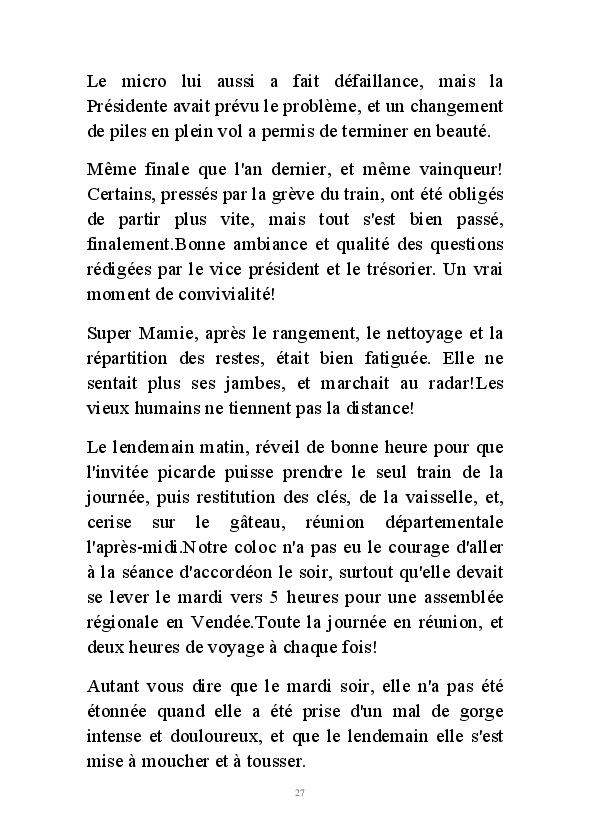 Le micro lui aussi a fait défaillance, mais la Présidente avait prévu le problème, et un changement de piles en plein vol a permis de terminer en beauté.

Même finale que l'an dernier, et même vainqueur! Certains, pressés par la grève du train, ont été obligés de partir plus vite, mais tout s'est bien passé, finalement.Bonne ambiance et qualité des questions rédigées par le vice président et le trésorier. Un vrai moment de convivialité!

Super Mamie, après le rangement, le nettoyage et la répartition des restes, était bien fatiguée. Elle ne sentait plus ses jambes, et marchait au radar!Les vieux humains ne tiennent pas la distance!

Le lendemain matin, réveil de bonne heure pour que l'invitée picarde puisse prendre le seul train de la journée, puis restitution des clés, de la vaisselle, et, cerise sur le gâteau, réunion départementale l'après-midi.Notre coloc n'a pas eu le courage d'aller à la séance d'accordéon le soir, surtout qu'elle devait se lever le mardi vers 5 heures pour une assemblée régionale en Vendée.Toute la journée en réunion, et deux heures de voyage à chaque fois!

Autant vous dire que le mardi soir, elle n'a pas été étonnée quand elle a été prise d'un mal de gorge intense et douloureux, et que le lendemain elle s'est mise à moucher et à tousser.

27